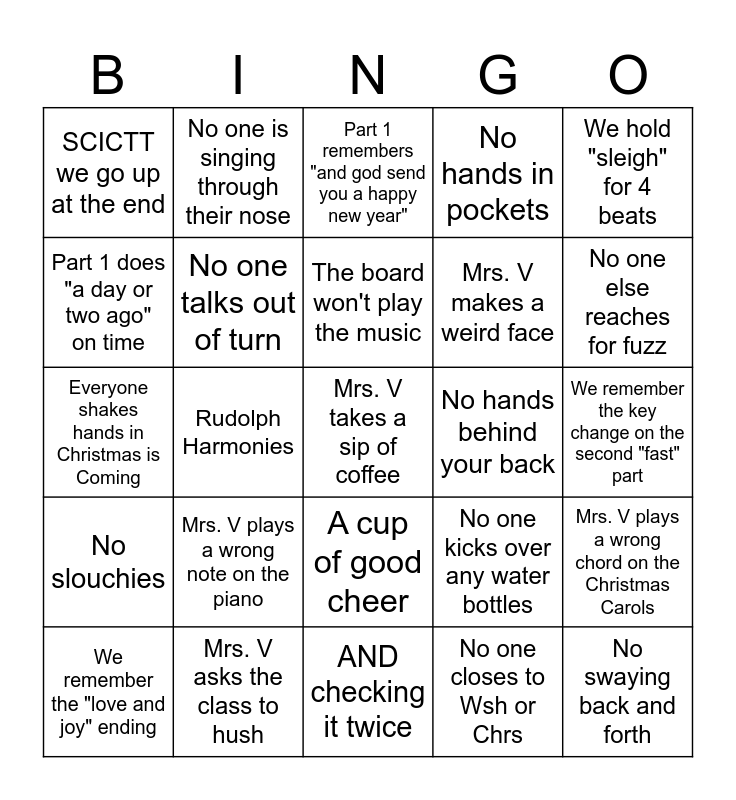 | B | I | N | G | O |
|---|---|---|---|---|
| SCICTT we go up at the end | No one is singing through their nose | Part 1 remembers "and god send you a happy new year" | No hands in pockets | We hold "sleigh" for 4 beats |
| Part 1 does "a day or two ago" on time | No one talks out of turn | The board won't play the music | Mrs. V makes a weird face | No one else reaches for fuzz |
| Everyone shakes hands in Christmas is Coming | Rudolph Harmonies | Mrs. V takes a sip of coffee | No hands behind your back | We remember the key change on the second "fast" part |
| No slouchies | Mrs. V plays a wrong note on the piano | A cup of good cheer | No one kicks over any water bottles | Mrs. V plays a wrong chord on the Christmas Carols |
| We remember the "love and joy" ending | Mrs. V asks the class to hush | AND checking it twice | No one closes to Wsh or Chrs | No swaying back and forth |